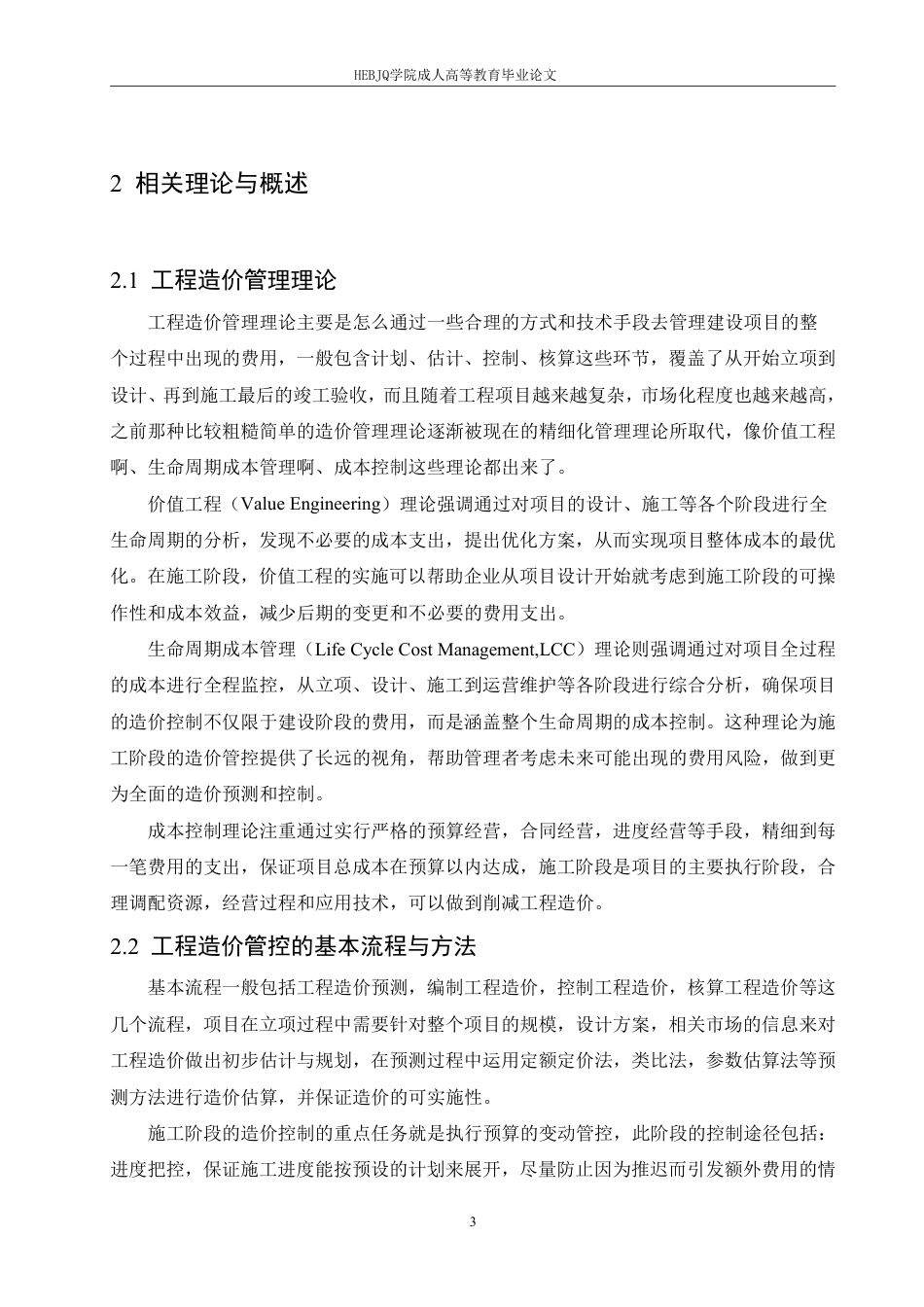 HEBJQ学院成人高等教育毕业论文

2 相关理论与概述

2.1 工程造价管理理论

工程造价管理理论主要是怎么通过一些合理的方式和技术手段去管理建设项目的整个过程中出现的费用，一般包含计划、估计、控制、核算这些环节，覆盖了从开始立项到设计、再到施工最后的竣工验收，而且随着工程项目越来越复杂，市场化程度也越来越高，之前那种比较粗糙简单的造价管理理论逐渐被现在的精细化管理理论所取代，像价值工程啊、生命周期成本管理啊、成本控制这些理论都出来了。

价值工程（Value Engineering）理论强调通过对项目的设计、施工等各个阶段进行全生命周期的分析，发现不必要的成本支出，提出优化方案，从而实现项目整体成本的最优化。在施工阶段，价值工程的实施可以帮助企业从项目设计开始就考虑到施工阶段的可操作性和成本效益，减少后期的变更和不必要的费用支出。

生命周期成本管理（Life Cycle Cost Management,LCC）理论则强调通过对项目全过程的成本进行全程监控，从立项、设计、施工到运营维护等各阶段进行综合分析，确保项目的造价控制不仅限于建设阶段的费用，而是涵盖整个生命周期的成本控制。这种理论为施工阶段的造价管控提供了长远的视角，帮助管理者考虑未来可能出现的费用风险，做到更为全面的造价预测和控制。

成本控制理论注重通过实行严格的预算经营，合同经营，进度经营等手段，精细到每一笔费用的支出，保证项目总成本在预算以内达成，施工阶段是项目的主要执行阶段，合理调配资源，经营过程和应用技术，可以做到削减工程造价。

2.2 工程造价管控的基本流程与方法

基本流程一般包括工程造价预测，编制工程造价，控制工程造价，核算工程造价等这几个流程，项目在立项过程中需要针对整个项目的规模，设计方案，相关市场的信息来对工程造价做出初步估计与规划，在预测过程中运用定额定价法，类比法，参数估算法等预测方法进行造价估算，并保证造价的可实施性。

施工阶段的造价控制的重点任务就是执行预算的变动管控，此阶段的控制途径包括：进度把控，保证施工进度能按预设的计划来展开，尽量防止因为推迟而引发额外费用的情

3